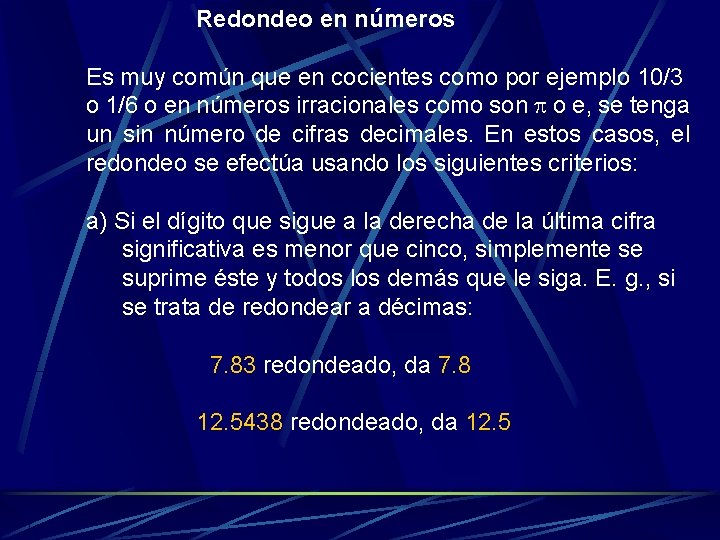 Redondeo en números

Es muy común que en cocientes como por ejemplo 10/3 o 1/6 o en números irracionales como son $\pi$ o e, se tenga un sin número de cifras decimales. En estos casos, el redondeo se efectúa usando los siguientes criterios:

a) Si el dígito que sigue a la derecha de la última cifra significativa es menor que cinco, simplemente se suprime éste y todos los demás que le siga. E. g., si se trata de redondear a décimas:

7.83 redondeado, da 7.8

12.5438 redondeado, da 12.5